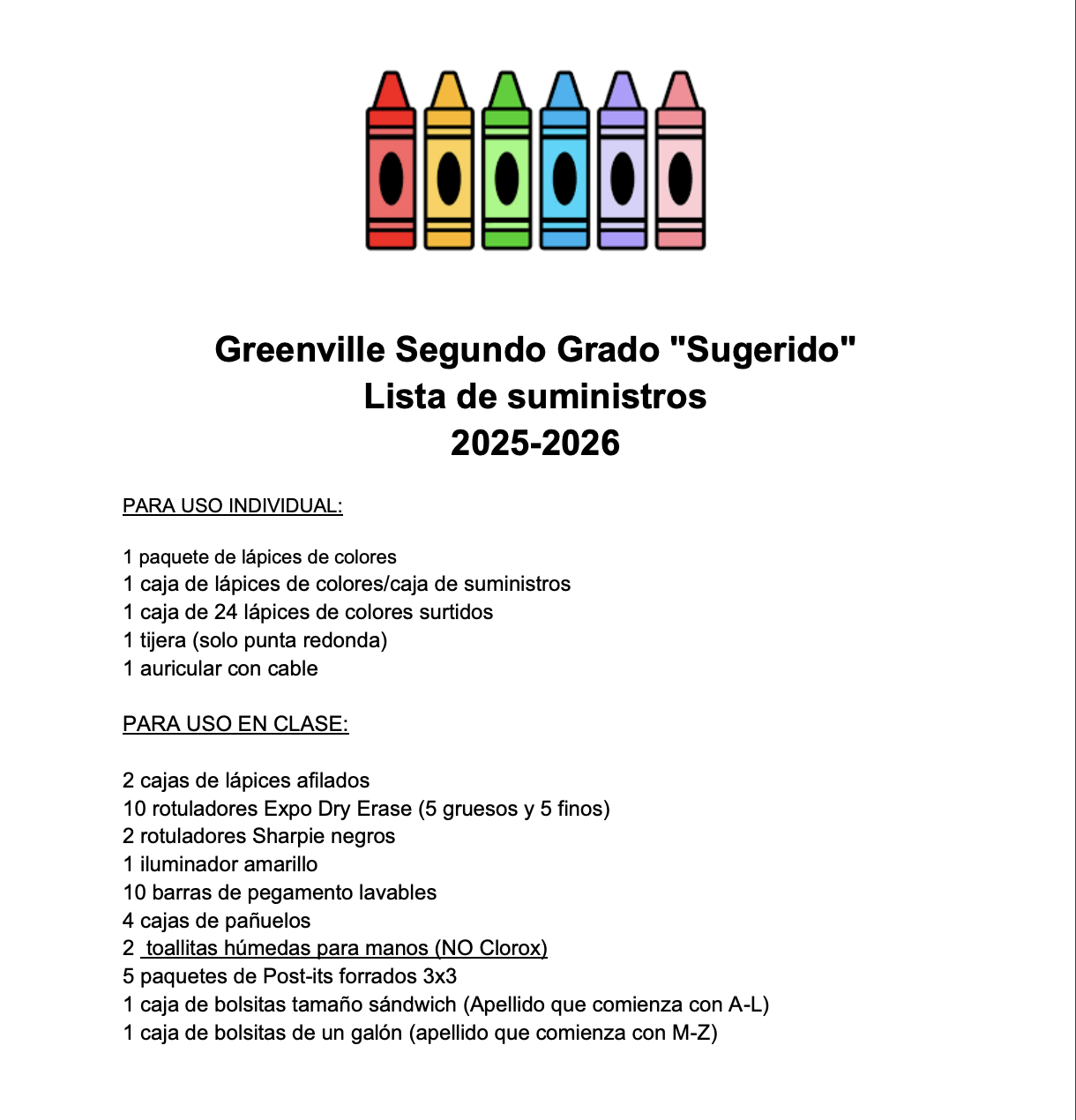 Greenville Segundo Grado "Sugerido"
Lista de suministros
2025-2026

PARA USO INDIVIDUAL:

1 paquete de lápices de colores
1 caja de lápices de colores/caja de suministros
1 caja de 24 lápices de colores surtidos
1 tijera (solo punta redonda)
1 auricular con cable

PARA USO EN CLASE:

2 cajas de lápices afilados
10 rotuladores Expo Dry Erase (5 gruesos y 5 finos)
2 rotuladores Sharpie negros
1 iluminador amarillo
10 barras de pegamento lavables
4 cajas de pañuelos
2 toallitas húmedas para manos (NO Clorox)
5 paquetes de Post-its forrados 3x3
1 caja de bolsitas tamaño sándwich (Apellido que comienza con A-L)
1 caja de bolsitas de un galón (apellido que comienza con M-Z)